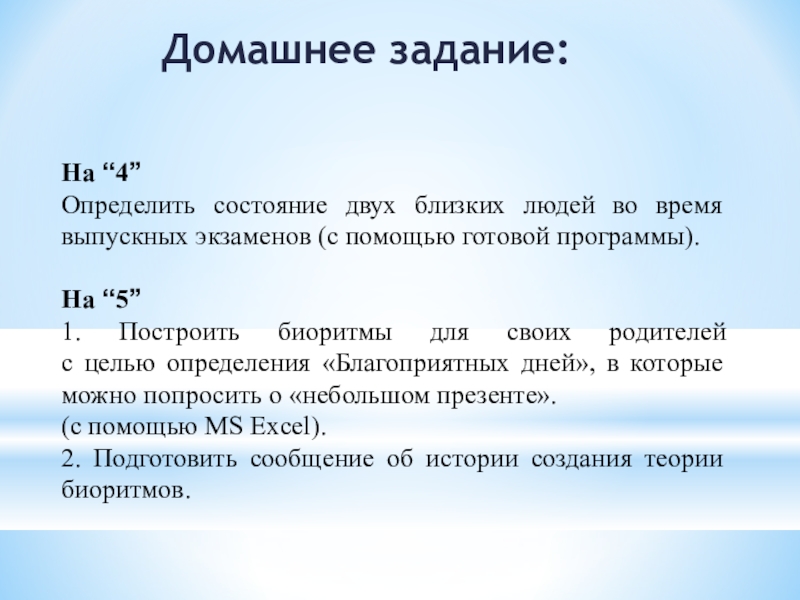 Домашнее задание:

На “4”
Определить состояние двух близких людей во время выпускных экзаменов (с помощью готовой программы).

На “5”
1. Построить биоритмы для своих родителей с целью определения «Благоприятных дней», в которые можно попросить о «небольшом презенте».
(с помощью MS Excel).
2. Подготовить сообщение об истории создания теории биоритмов.